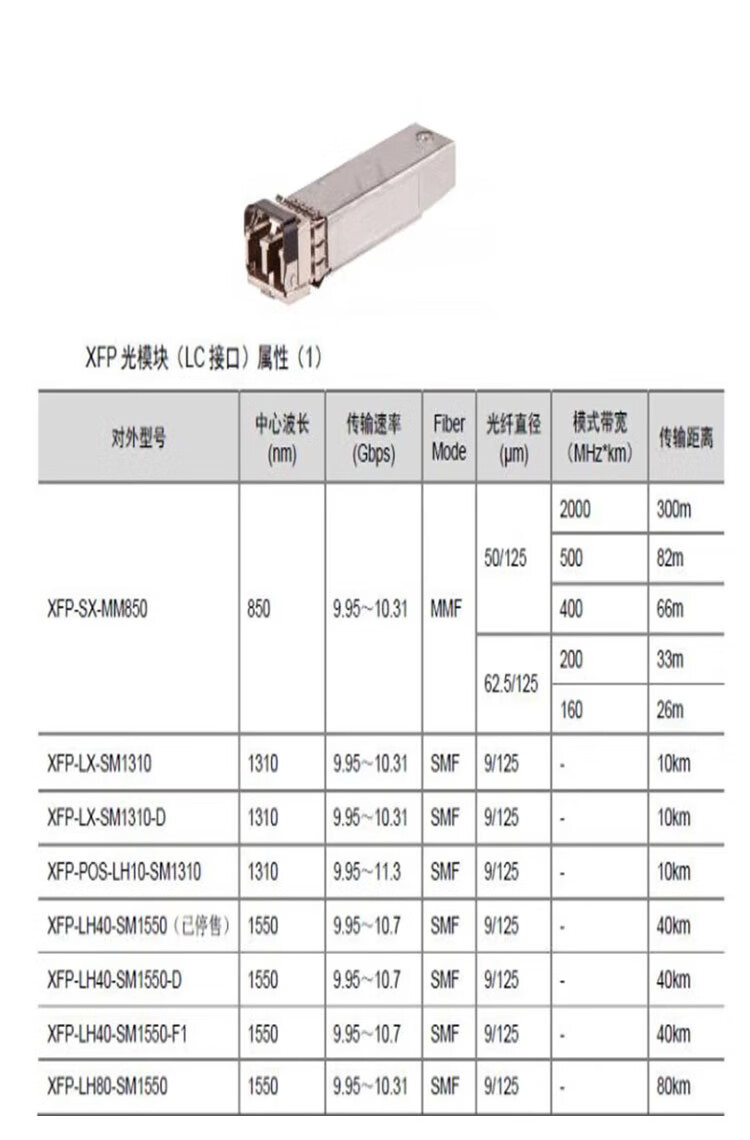 XFP 光模块（LC 接口）属性（1）

| 对外型号 | 中心波长 (nm) | 传输速率 (Gbps) | Fiber Mode | 光纤直径 (μm) | 模式带宽 (MHz*km) | 传输距离 |
|---|---|---|---|---|---|---|
| XFP-SX-MM850 | 850 | 9.95～10.31 | MMF | 50/125 | 2000 | 300m |
| | | | | | 500 | 82m |
| | | | | | 400 | 66m |
| | | | | 62.5/125 | 200 | 33m |
| | | | | | 160 | 26m |
| XFP-LX-SM1310 | 1310 | 9.95～10.31 | SMF | 9/125 | - | 10km |
| XFP-LX-SM1310-D | 1310 | 9.95～10.31 | SMF | 9/125 | - | 10km |
| XFP-POS-LH10-SM1310 | 1310 | 9.95～11.3 | SMF | 9/125 | - | 10km |
| XFP-LH40-SM1550（已停售） | 1550 | 9.95～10.7 | SMF | 9/125 | - | 40km |
| XFP-LH40-SM1550-D | 1550 | 9.95～10.7 | SMF | 9/125 | - | 40km |
| XFP-LH40-SM1550-F1 | 1550 | 9.95～10.7 | SMF | 9/125 | - | 40km |
| XFP-LH80-SM1550 | 1550 | 9.95～10.31 | SMF | 9/125 | - | 80km |